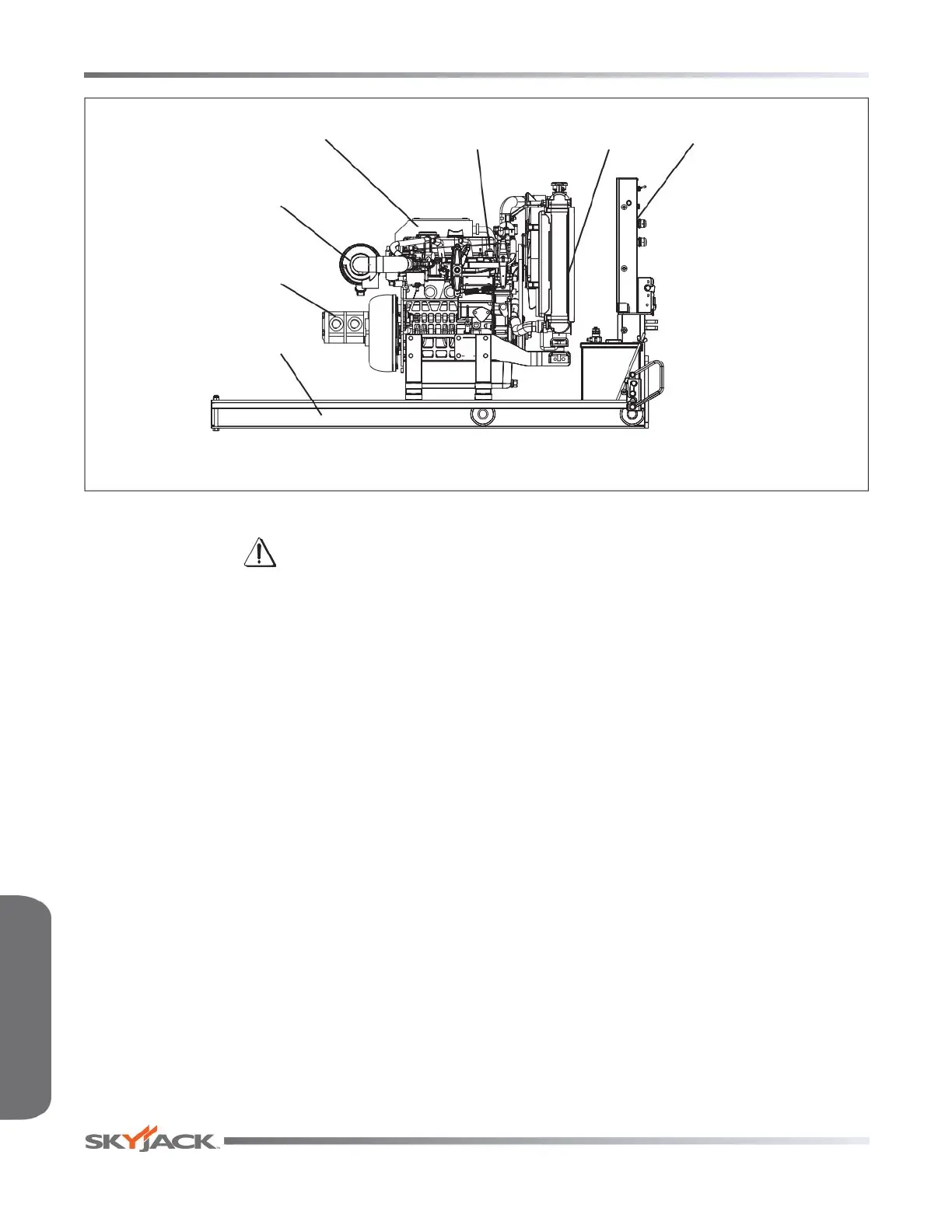 SKYJACK